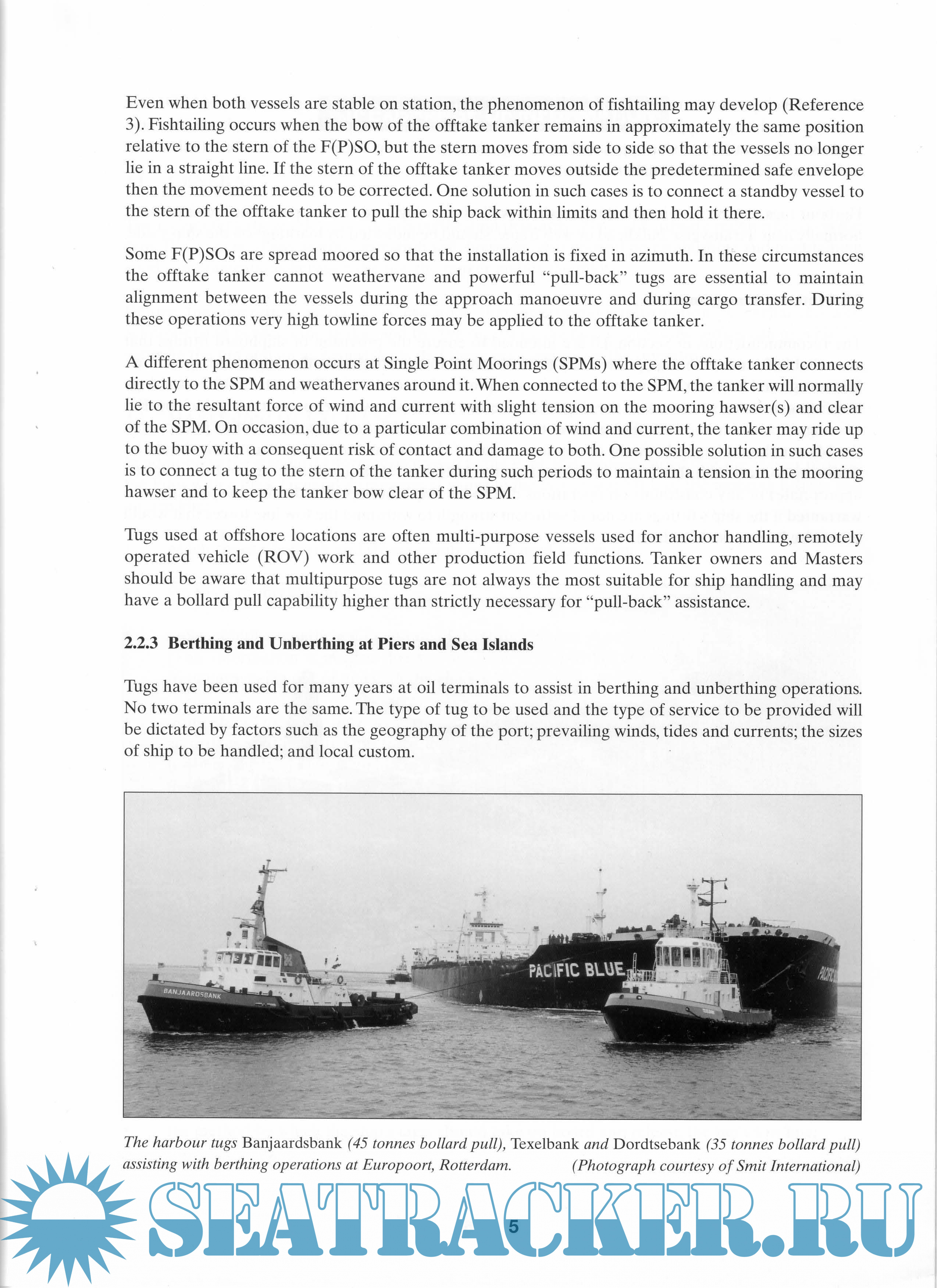 Even when both vessels are stable on station, the phenomenon of fishtailing may develop (Reference 3). Fishtailing occurs when the bow of the offtake tanker remains in approximately the same position relative to the stern of the F(P)SO, but the stern moves from side to side so that the vessels no longer lie in a straight line. If the stern of the offtake tanker moves outside the predetermined safe envelope then the movement needs to be corrected. One solution in such cases is to connect a standby vessel to the stern of the offtake tanker to pull the ship back within limits and then hold it there.

Some F(P)SOs are spread moored so that the installation is fixed in azimuth. In these circumstances the offtake tanker cannot weathervane and powerful "pull-back" tugs are essential to maintain alignment between the vessels during the approach manoeuvre and during cargo transfer. During these operations very high towline forces may be applied to the offtake tanker.

A different phenomenon occurs at Single Point Moorings (SPMs) where the offtake tanker connects directly to the SPM and weathervanes around it. When connected to the SPM, the tanker will normally lie to the resultant force of wind and current with slight tension on the mooring hawser(s) and clear of the SPM. On occasion, due to a particular combination of wind and current, the tanker may ride up to the buoy with a consequent risk of contact and damage to both. One possible solution in such cases is to connect a tug to the stern of the tanker during such periods to maintain a tension in the mooring hawser and to keep the tanker bow clear of the SPM.

Tugs used at offshore locations are often multi-purpose vessels used for anchor handling, remotely operated vehicle (ROV) work and other production field functions. Tanker owners and Masters should be aware that multipurpose tugs are not always the most suitable for ship handling and may have a bollard pull capability higher than strictly necessary for "pull-back" assistance.

2.2.3 Berthing and Unberthing at Piers and Sea Islands

Tugs have been used for many years at oil terminals to assist in berthing and unberthing operations. No two terminals are the same. The type of tug to be used and the type of service to be provided will be dictated by factors such as the geography of the port; prevailing winds, tides and currents; the sizes of ship to be handled; and local custom.

BANJAARDSBANK PACIFIC BLUE PACIFIC

The harbour tugs Banjaardsbank (45 tonnes bollard pull), Texelbank and Dordtsebank (35 tonnes bollard pull) assisting with berthing operations at Europoort, Rotterdam. (Photograph courtesy of Smit International)

SEATRACKER.RU

5